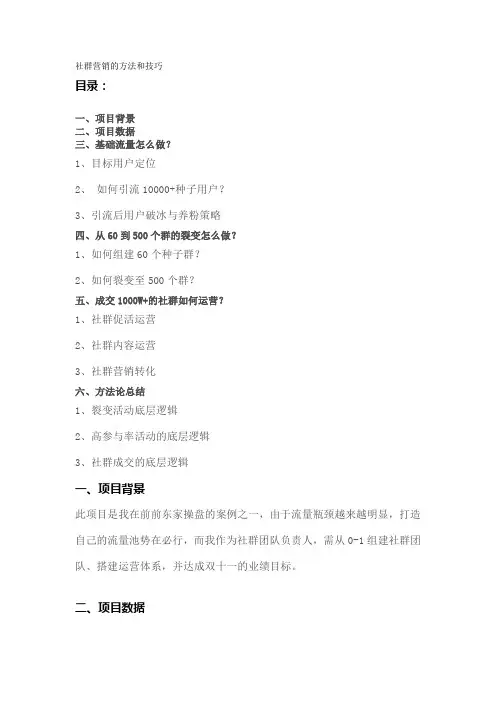 社群营销的方法和技巧

目录：

一、项目背景
二、项目数据
三、基础流量怎么做？
1、目标用户定位

2、 如何引流 10000+种子用户？

3、引流后用户破冰与养粉策略
四、从 60 到 500 个群的裂变怎么做？
1、如何组建 60 个种子群？

2、如何裂变至 500 个群？
五、成交 1000W+的社群如何运营？
1、社群促活运营

2、社群内容运营

3、社群营销转化
六、方法论总结
1、裂变活动底层逻辑

2、高参与率活动的底层逻辑

3、社群成交的底层逻辑

一、项目背景

此项目是我在前前东家操盘的案例之一，由于流量瓶颈越来越明显，打造自己的流量池势在必行，而我作为社群团队负责人，需从 0-1 组建社群团队、搭建运营体系，并达成双十一的业绩目标。

二、项目数据